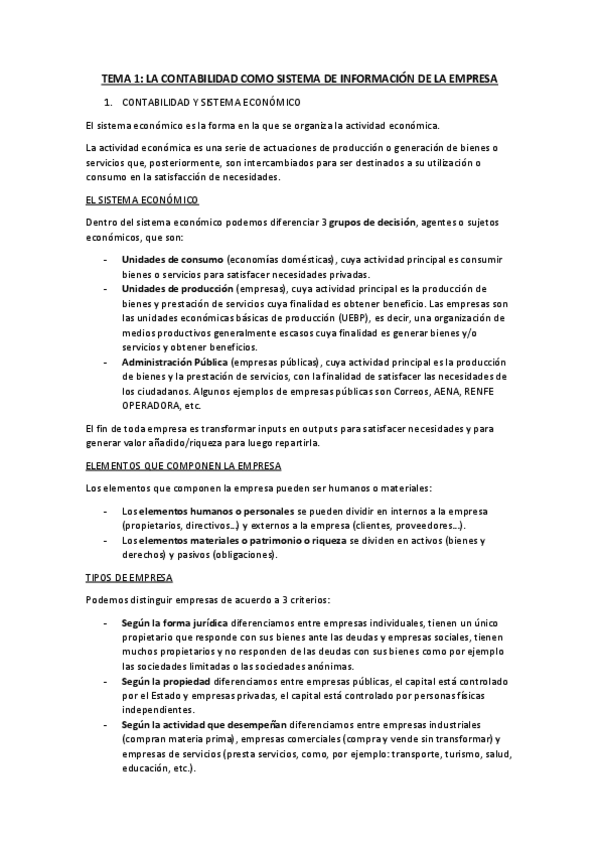 TEMA 1: LA CONTABILIDAD COMO SISTEMA DE INFORMACIÓN DE LA EMPRESA

1. CONTABILIDAD Y SISTEMA ECONÓMICO

El sistema económico es la forma en la que se organiza la actividad económica.

La actividad económica es una serie de actuaciones de producción o generación de bienes o servicios que, posteriormente, son intercambiados para ser destinados a su utilización o consumo en la satisfacción de necesidades.

EL SISTEMA ECONÓMICO

Dentro del sistema económico podemos diferenciar 3 grupos de decisión, agentes o sujetos económicos, que son:

- Unidades de consumo (economías domésticas), cuya actividad principal es consumir bienes o servicios para satisfacer necesidades privadas.
- Unidades de producción (empresas), cuya actividad principal es la producción de bienes y prestación de servicios cuya finalidad es obtener beneficio. Las empresas son las unidades económicas básicas de producción (UEBP), es decir, una organización de medios productivos generalmente escasos cuya finalidad es generar bienes y/o servicios y obtener beneficios.
- Administración Pública (empresas públicas), cuya actividad principal es la producción de bienes y la prestación de servicios, con la finalidad de satisfacer las necesidades de los ciudadanos. Algunos ejemplos de empresas públicas son Correos, AENA, RENFE OPERADORA, etc.

El fin de toda empresa es transformar inputs en outputs para satisfacer necesidades y para generar valor añadido/riqueza para luego repartirla.

ELEMENTOS QUE COMPONEN LA EMPRESA

Los elementos que componen la empresa pueden ser humanos o materiales:

- Los elementos humanos o personales se pueden dividir en internos a la empresa (propietarios, directivos...) y externos a la empresa (clientes, proveedores...).
- Los elementos materiales o patrimonio o riqueza se dividen en activos (bienes y derechos) y pasivos (obligaciones).

TIPOS DE EMPRESA

Podemos distinguir empresas de acuerdo a 3 criterios:

- Según la forma jurídica diferenciamos entre empresas individuales, tienen un único propietario que responde con sus bienes ante las deudas y empresas sociales, tienen muchos propietarios y no responden de las deudas con sus bienes como por ejemplo las sociedades limitadas o las sociedades anónimas.
- Según la propiedad diferenciamos entre empresas públicas, el capital está controlado por el Estado y empresas privadas, el capital está controlado por personas físicas independientes.
- Según la actividad que desempeñan diferenciamos entre empresas industriales (compran materia prima), empresas comerciales (compra y vende sin transformar) y empresas de servicios (presta servicios, como, por ejemplo: transporte, turismo, salud, educación, etc.).